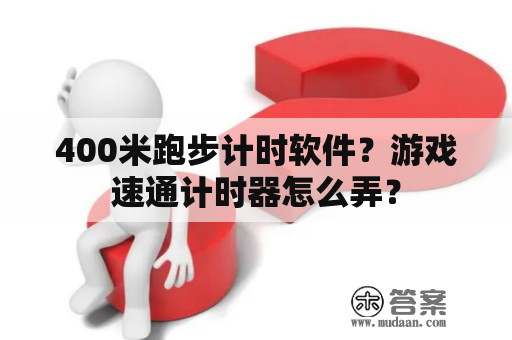 400米跑步计时软件？游戏速通计时器怎么弄？

木 答案
www.mudaan.com